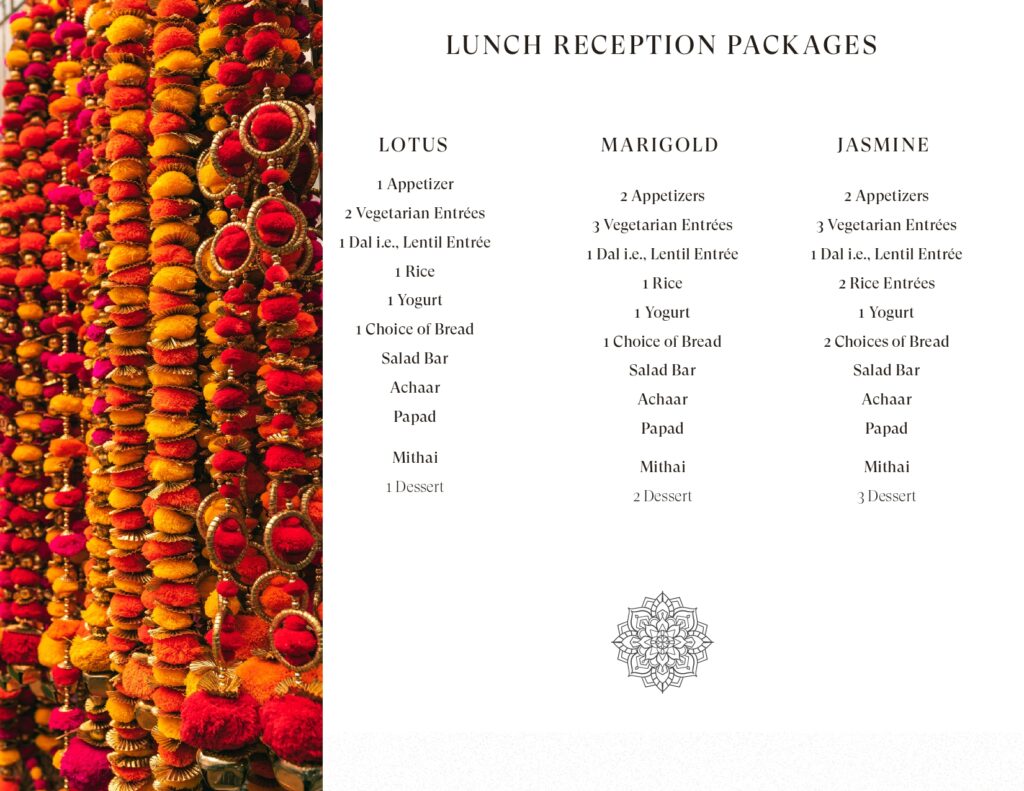 LUNCH RECEPTION PACKAGES

LOTUS

1 Appetizer
2 Vegetarian Entrées
1 Dal i.e., Lentil Entrée
1 Rice
1 Yogurt
1 Choice of Bread
Salad Bar
Achaar
Papad

Mithai
1 Dessert

MARIGOLD

2 Appetizers
3 Vegetarian Entrées
1 Dal i.e., Lentil Entrée
1 Rice
1 Yogurt
1 Choice of Bread
Salad Bar
Achaar
Papad

Mithai
2 Dessert

JASMINE

2 Appetizers
3 Vegetarian Entrées
1 Dal i.e., Lentil Entrée
2 Rice Entrées
1 Yogurt
2 Choices of Bread
Salad Bar
Achaar
Papad

Mithai
3 Dessert